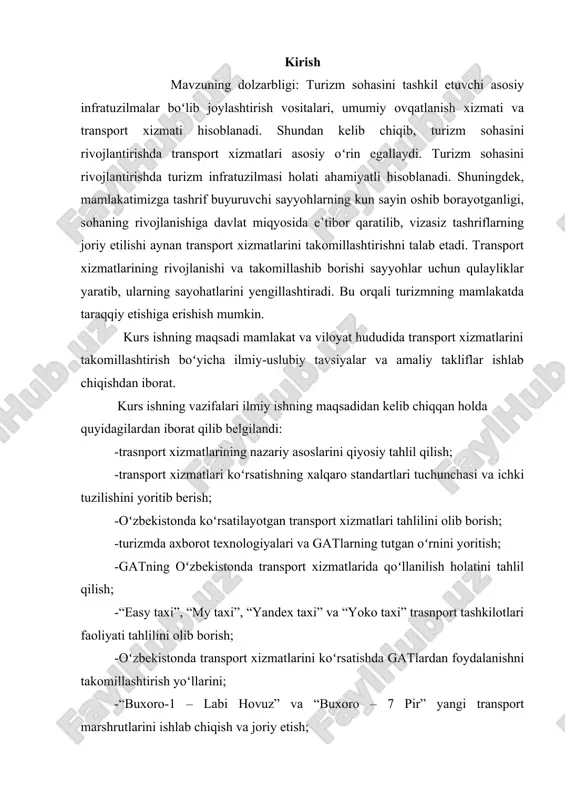 Kirish

Mavzuning dolzarbligi: Turizm sohasini tashkil etuvchi asosiy infratuzilmalar bo‘lib joylashtirish vositalari, umumiy ovqatlanish xizmati va transport xizmati hisoblanadi. Shundan kelib chiqib, turizm sohasini rivojlantirishda transport xizmatlari asosiy o‘rin egallaydi. Turizm sohasini rivojlantirishda turizm infratuzilmasi holati ahamiyatli hisoblanadi. Shuningdek, mamlakatimizga tashrif buyuruvchi sayyohlarning kun sayin oshib borayotganligi, sohaning rivojlanishiga davlat miqyosida e’tibor qaratilib, vizasiz tashriflarning joriy etilishi aynan transport xizmatlarini takomillashtirishni talab etadi. Transport xizmatlarining rivojlanishi va takomillashib borishi sayyohlar uchun qulayliklar yaratib, ularning sayohatlarini yengillashtiradi. Bu orqali turizmning mamlakatda taraqqiy etishiga erishish mumkin.

Kurs ishning maqsadi mamlakat va viloyat hududida transport xizmatlarini takomillashtirish bo‘yicha ilmiy-uslubiy tavsiyalar va amaliy takliflar ishlab chiqishdan iborat.

Kurs ishning vazifalari ilmiy ishning maqsadidan kelib chiqqan holda quyidagilardan iborat qilib belgilandi:

-trasnport xizmatlarining nazariy asoslarini qiyosiy tahlil qilish;

-transport xizmatlari ko‘rsatishning xalqaro standartlari tuchunchasi va ichki tuzilishini yoritib berish;

-O‘zbekistonda ko‘rsatilayotgan transport xizmatlari tahlilini olib borish;

-turizmda axborot texnologiyalari va GATlarning tutgan o‘rnini yoritish;

-GATning O‘zbekistonda transport xizmatlarida qo‘llanilish holatini tahlil qilish;

-“Easy taxi”, “My taxi”, “Yandex taxi” va “Yoko taxi” trasnport tashkilotlari faoliyati tahlilini olib borish;

-O‘zbekistonda transport xizmatlarini ko‘rsatishda GATlardan foydalanishni takomillashtirish yo‘llarini;

-“Buxoro-1 – Labi Hovuz” va “Buxoro – 7 Pir” yangi transport marshrutlarini ishlab chiqish va joriy etish;

FaylHub.uz